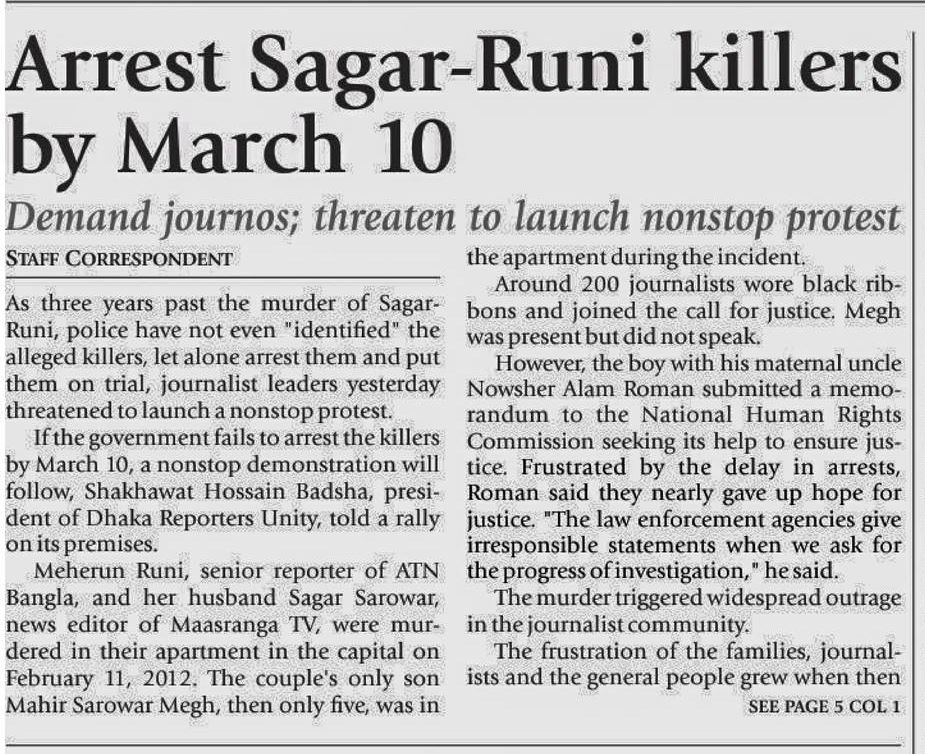 Arrest Sagar-Runi killers by March 10

Demand journos; threaten to launch nonstop protest

STAFF CORRESPONDENT

As three years past the murder of Sagar-Runi, police have not even "identified" the alleged killers, let alone arrest them and put them on trial, journalist leaders yesterday threatened to launch a nonstop protest.

If the government fails to arrest the killers by March 10, a nonstop demonstration will follow, Shakhawat Hossain Badsha, president of Dhaka Reporters Unity, told a rally on its premises.

Meherun Runi, senior reporter of ATN Bangla, and her husband Sagar Sarowar, news editor of Maasranga TV, were murdered in their apartment in the capital on February 11, 2012. The couple's only son Mahir Sarowar Megh, then only five, was in the apartment during the incident.

Around 200 journalists wore black ribbons and joined the call for justice. Megh was present but did not speak.

However, the boy with his maternal uncle Nowsher Alam Roman submitted a memorandum to the National Human Rights Commission seeking its help to ensure justice. Frustrated by the delay in arrests, Roman said they nearly gave up hope for justice. "The law enforcement agencies give irresponsible statements when we ask for the progress of investigation," he said.

The murder triggered widespread outrage in the journalist community.

The frustration of the families, journalists and the general people grew when then

SEE PAGE 5 COL 1